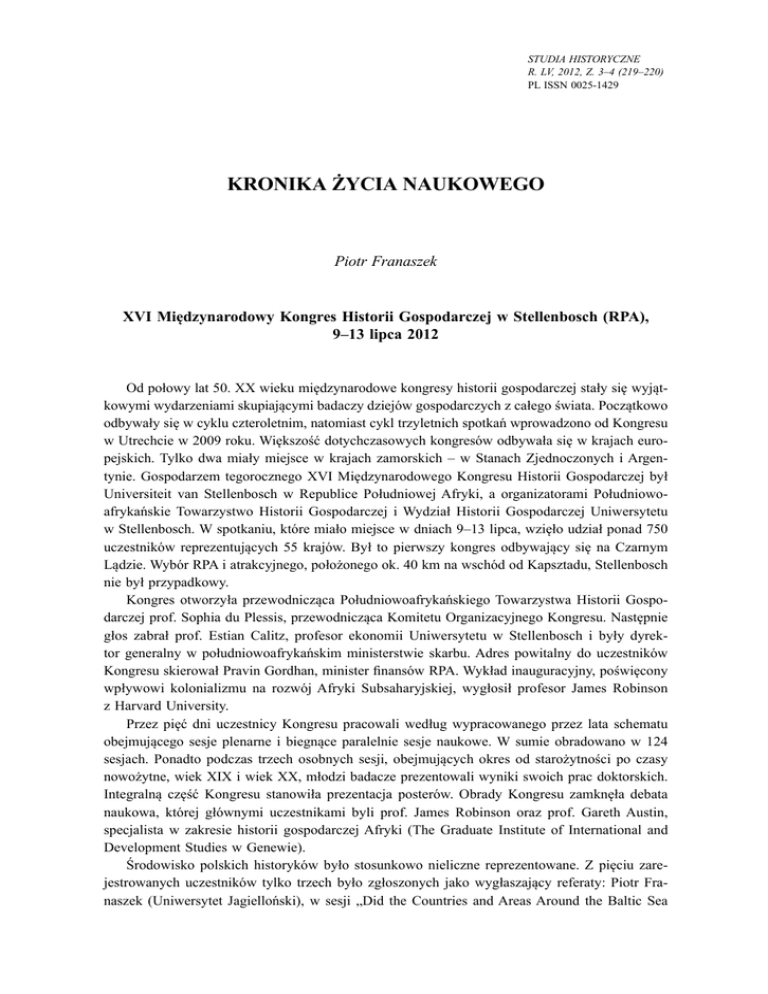 STUDIA HISTORYCZNE
R. LV, 2012, Z. 3–4 (219–220)
PL ISSN 0025-1429

KRONIKA ŻYCIA NAUKOWEGO

Piotr Franaszek

XVI Międzynarodowy Kongres Historii Gospodarczej w Stellenbosch (RPA), 9–13 lipca 2012

Od połowy lat 50. XX wieku międzynarodowe kongresy historii gospodarczej stały się wyjątkowymi wydarzeniami skupiającymi badaczy dziejów gospodarczych z całego świata. Początkowo odbywały się w cyklu czteroletnim, natomiast cykl trzyletnich spotkań wprowadzono od Kongresu w Utrechcie w 2009 roku. Większość dotychczasowych kongresów odbywała się w krajach europejskich. Tylko dwa miały miejsce w krajach zamorskich – w Stanach Zjednoczonych i Argentynie. Gospodarzem tegorocznego XVI Międzynarodowego Kongresu Historii Gospodarczej był Universiteit van Stellenbosch w Republice Południowej Afryki, a organizatorami Południowoafrykańskie Towarzystwo Historii Gospodarczej i Wydział Historii Gospodarczej Uniwersytetu w Stellenbosch. W spotkaniu, które miało miejsce w dniach 9–13 lipca, wzięło udział ponad 750 uczestników reprezentujących 55 krajów. Był to pierwszy kongres odbywający się na Czarnym Lądzie. Wybór RPA i atrakcyjnego, położonego ok. 40 km na wschód od Kapsztadu, Stellenbosch nie był przypadkowy.

Kongres otworzyła przewodnicząca Południowoafrykańskiego Towarzystwa Historii Gospodarczej prof. Sophia du Plessis, przewodnicząca Komitetu Organizacyjnego Kongresu. Następnie głos zabrał prof. Estian Calitz, profesor ekonomii Uniwersytetu w Stellenbosch i były dyrektor generalny w południowoafrykańskim ministerstwie skarbu. Adres powitalny do uczestników Kongresu skierował Pravin Gordhan, minister finansów RPA. Wykład inauguracyjny, poświęcony wpływowi kolonializmu na rozwój Afryki Subsaharyjskiej, wygłosił profesor James Robinson z Harvard University.

Przez pięć dni uczestnicy Kongresu pracowali według wypracowanego przez lata schematu obejmującego sesje plenarne i biegnące paralelnie sesje naukowe. W sumie obradowano w 124 sesjach. Ponadto podczas trzech osobnych sesji, obejmujących okres od starożytności po czasy nowożytne, wiek XIX i wiek XX, młodzi badacze prezentowali wyniki swoich prac doktorskich. Integralną część Kongresu stanowiła prezentacja posterów. Obrady Kongresu zamknęła debata naukowa, której głównymi uczestnikami byli prof. James Robinson oraz prof. Gareth Austin, specjalista w zakresie historii gospodarczej Afryki (The Graduate Institute of International and Development Studies w Genewie).

Środowisko polskich historyków było stosunkowo nieliczne reprezentowane. Z pięciu zarejestrowanych uczestników tylko trzech było zgłoszonych jako wygłaszający referaty: Piotr Franaszek (Uniwersytet Jagielloński), w sesji „Did the Countries and Areas Around the Baltic Sea